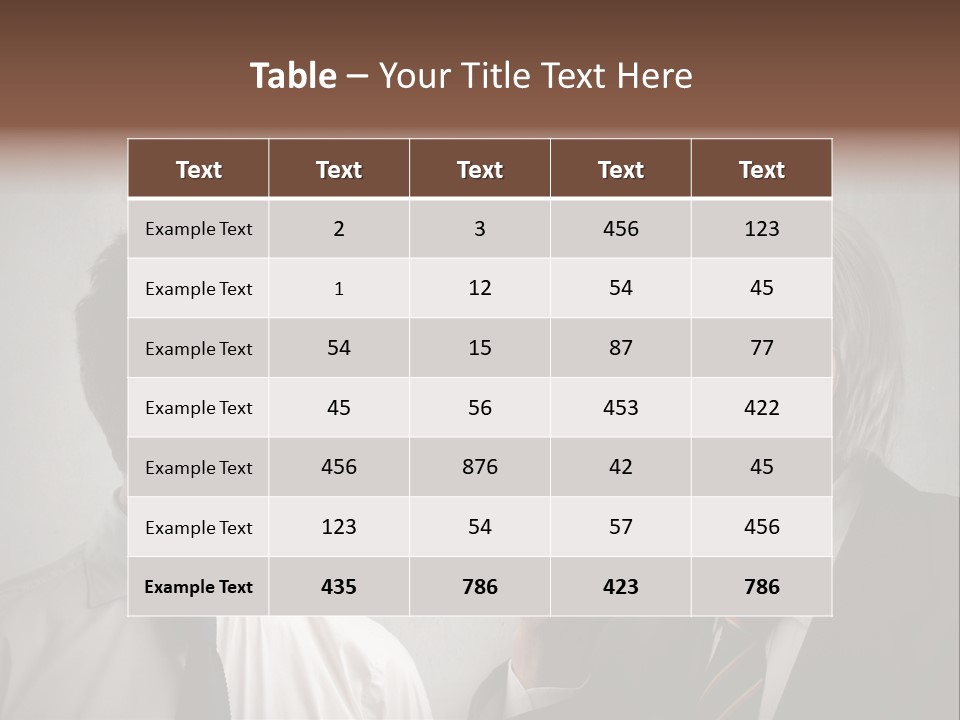 Table – Your Title Text Here

| Text | Text | Text | Text | Text |
|---|---|---|---|---|
| Example Text | 2 | 3 | 456 | 123 |
| Example Text | 1 | 12 | 54 | 45 |
| Example Text | 54 | 15 | 87 | 77 |
| Example Text | 45 | 56 | 453 | 422 |
| Example Text | 456 | 876 | 42 | 45 |
| Example Text | 123 | 54 | 57 | 456 |
| Example Text | 435 | 786 | 423 | 786 |